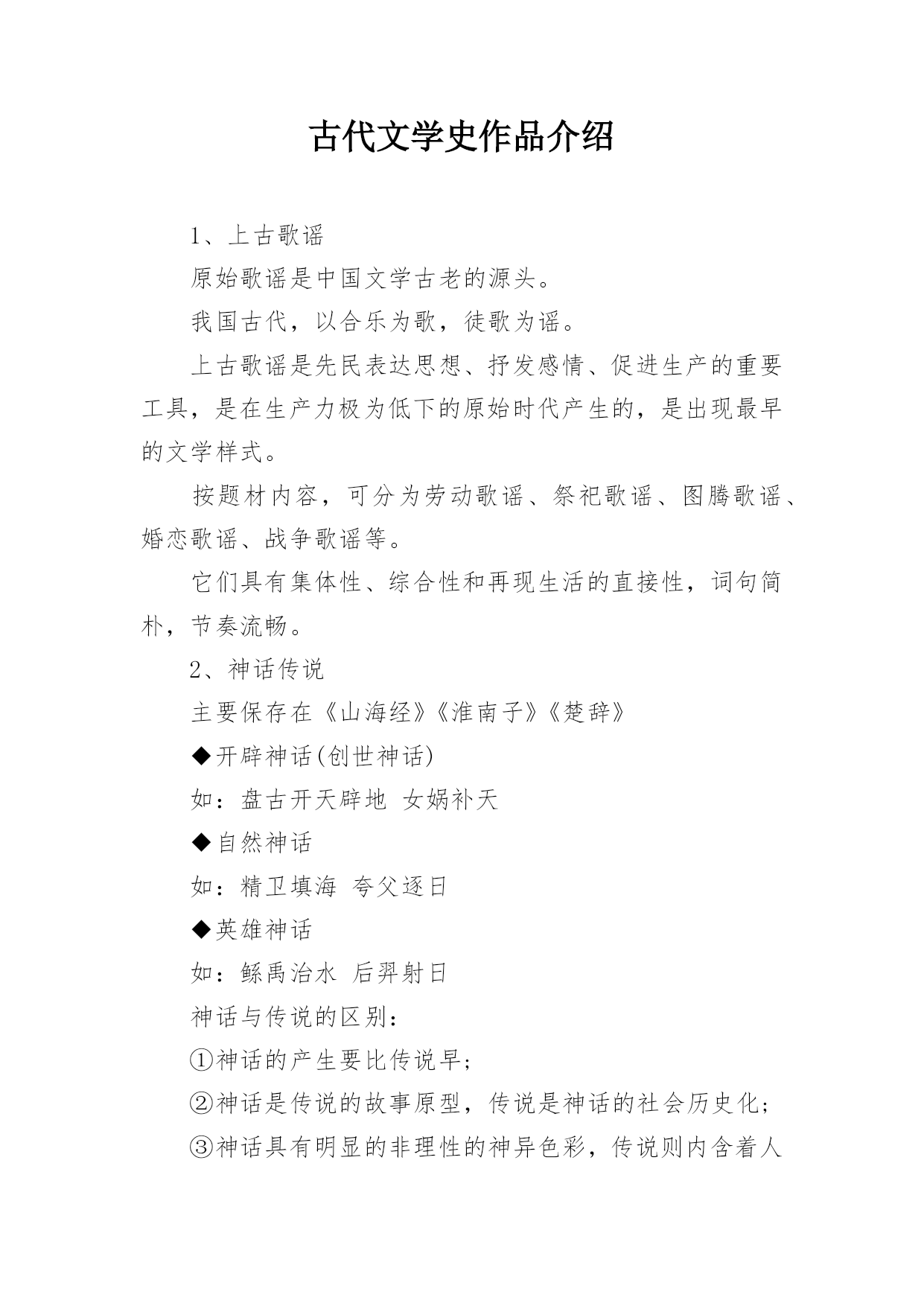 古代文学史作品介绍

1、上古歌谣

原始歌谣是中国文学古老的源头。

我国古代，以合乐为歌，徒歌为谣。

上古歌谣是先民表达思想、抒发感情、促进生产的重要工具，是在生产力极为低下的原始时代产生的，是出现最早的文学样式。

按题材内容，可分为劳动歌谣、祭祀歌谣、图腾歌谣、婚恋歌谣、战争歌谣等。

它们具有集体性、综合性和再现生活的直接性，词句简朴，节奏流畅。

2、神话传说

主要保存在《山海经》《淮南子》《楚辞》

◆开辟神话(创世神话)

如：盘古开天辟地 女娲补天

◆自然神话

如：精卫填海 夸父逐日

◆英雄神话

如：鲧禹治水 后羿射日

神话与传说的区别：

①神话的产生要比传说早；

②神话是传说的故事原型，传说是神话的社会历史化；

③神话具有明显的非理性的神异色彩，传说则内含着人